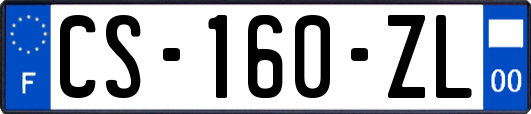 F
CS-160-ZL
00